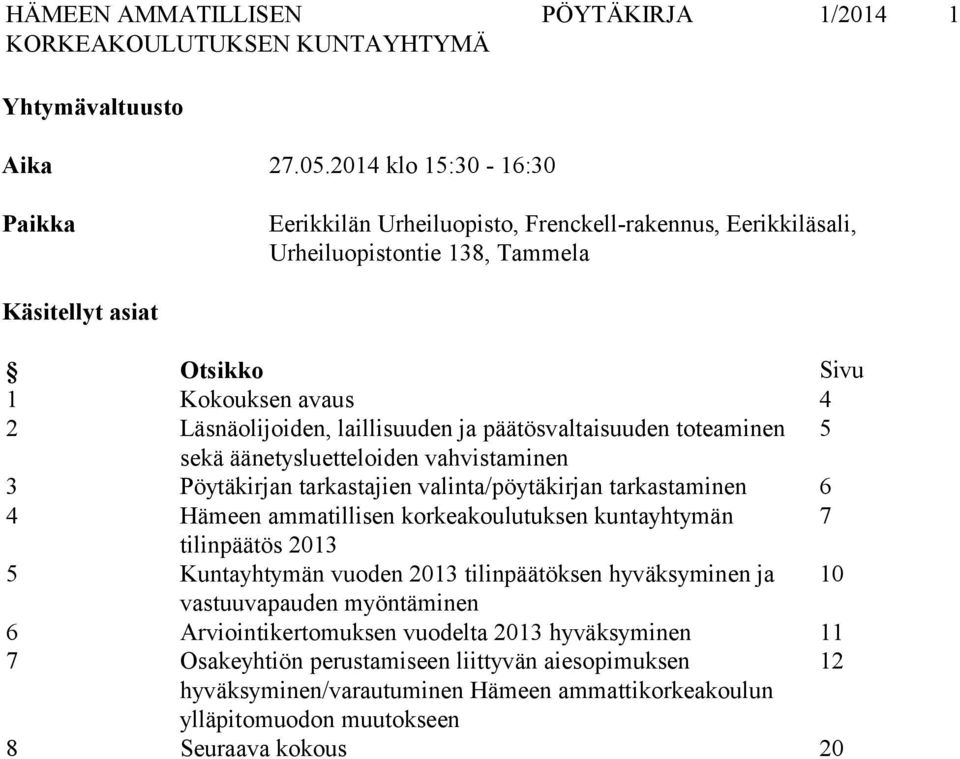 HÄMEEN AMMATILLISEN KORKEAKOULUTUKSEN KUNTAYHTYMÄ

PÖYTÄKIRJA 1/2014 1

Yhtymävaltuusto

Aika 27.05.2014 klo 15:30 - 16:30

Paikka Eerikkilän Urheiluopisto, Frenckell-rakennus, Eerikkiläsali, Urheiluopistontie 138, Tammela

Käsitellyt asiat

| § | Otsikko | Sivu |
|---|---|---|
| 1 | Kokouksen avaus | 4 |
| 2 | Läsnäolijoiden, laillisuuden ja päätösvaltaisuuden toteaminen sekä äänetysluetteloiden vahvistaminen | 5 |
| 3 | Pöytäkirjan tarkastajien valinta/pöytäkirjan tarkastaminen | 6 |
| 4 | Hämeen ammatillisen korkeakoulutuksen kuntayhtymän tilinpäätös 2013 | 7 |
| 5 | Kuntayhtymän vuoden 2013 tilinpäätöksen hyväksyminen ja vastuuvapauden myöntäminen | 10 |
| 6 | Arviointikertomuksen vuodelta 2013 hyväksyminen | 11 |
| 7 | Osakeyhtiön perustamiseen liittyvän aiesopimuksen hyväksyminen/varautuminen Hämeen ammattikorkeakoulun ylläpitomuodon muutokseen | 12 |
| 8 | Seuraava kokous | 20 |